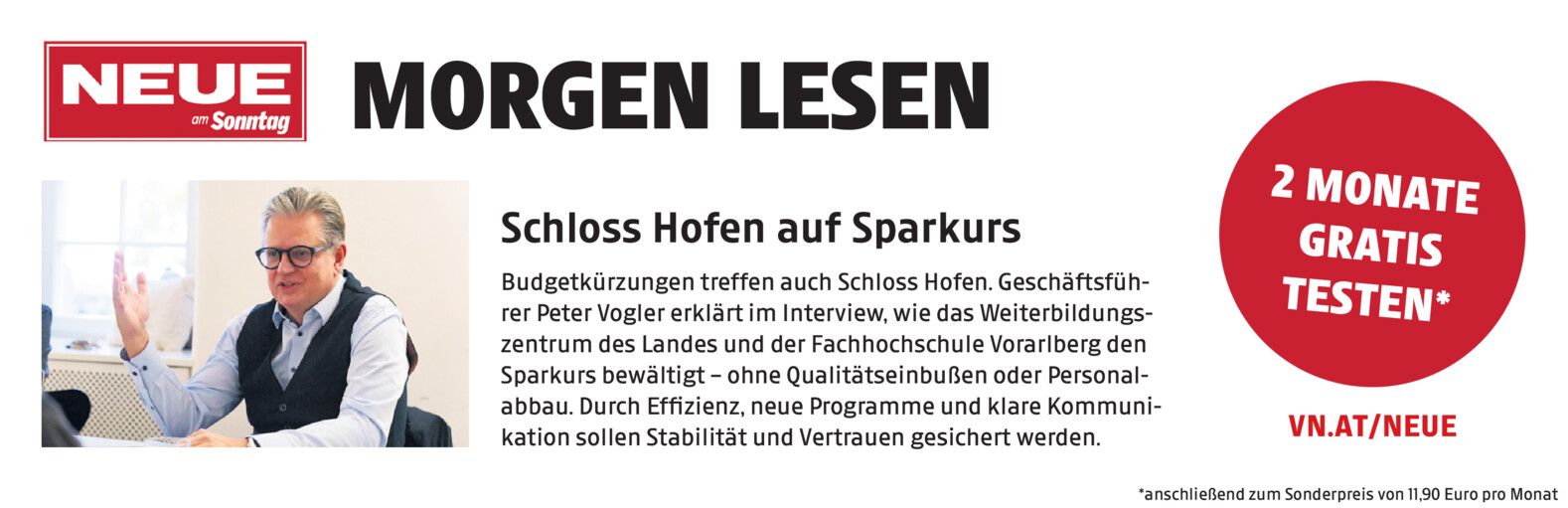 NEUE
am Sonntag

MORGEN LESEN

Schloss Hofen auf Sparkurs

Budgetkürzungen treffen auch Schloss Hofen. Geschäftsführer Peter Vogler erklärt im Interview, wie das Weiterbildungszentrum des Landes und der Fachhochschule Vorarlberg den Sparkurs bewältigt – ohne Qualitätseinbußen oder Personalabbau. Durch Effizienz, neue Programme und klare Kommunikation sollen Stabilität und Vertrauen gesichert werden.

2 MONATE GRATIS TESTEN*

VN.AT/NEUE

*anschließend zum Sonderpreis von 11,90 Euro pro Monat